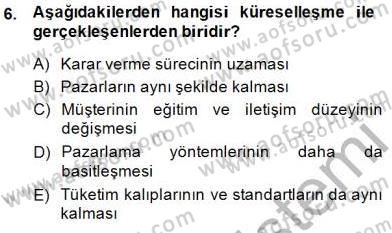 6. Aşağıdakilerden hangisi küreselleşme ile gerçekleşenlerden biridir?

A) Karar verme sürecinin uzaması

B) Pazarların aynı şekilde kalması

C) Müşterinin eğitim ve iletişim düzeyinin değişmesi

D) Pazarlama yöntemlerinin daha da basitleşmesi

E) Tüketim kalıplarının ve standartların da aynı kalması

www.aofsoru.com